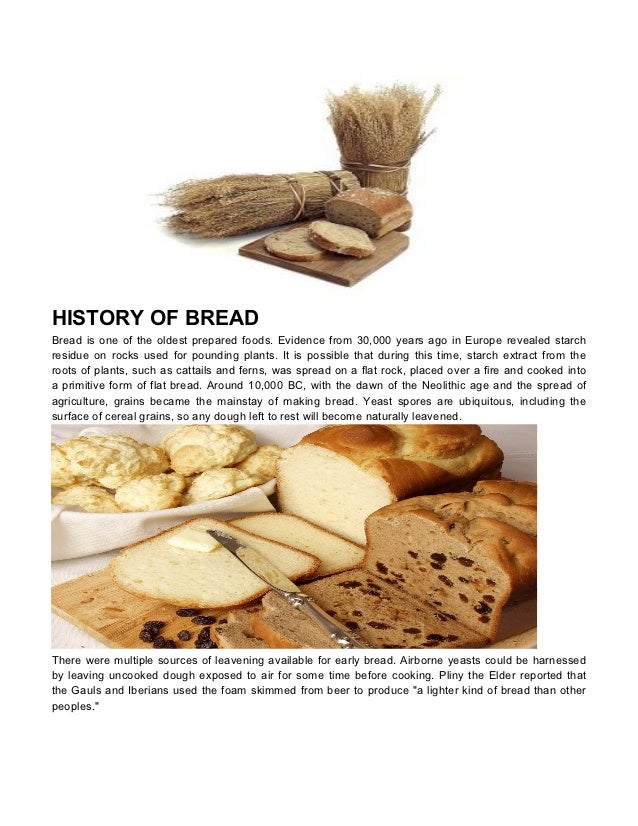 HISTORY OF BREAD

Bread is one of the oldest prepared foods. Evidence from 30,000 years ago in Europe revealed starch residue on rocks used for pounding plants. It is possible that during this time, starch extract from the roots of plants, such as cattails and ferns, was spread on a flat rock, placed over a fire and cooked into a primitive form of flat bread. Around 10,000 BC, with the dawn of the Neolithic age and the spread of agriculture, grains became the mainstay of making bread. Yeast spores are ubiquitous, including the surface of cereal grains, so any dough left to rest will become naturally leavened.

There were multiple sources of leavening available for early bread. Airborne yeasts could be harnessed by leaving uncooked dough exposed to air for some time before cooking. Pliny the Elder reported that the Gauls and Iberians used the foam skimmed from beer to produce "a lighter kind of bread than other peoples."